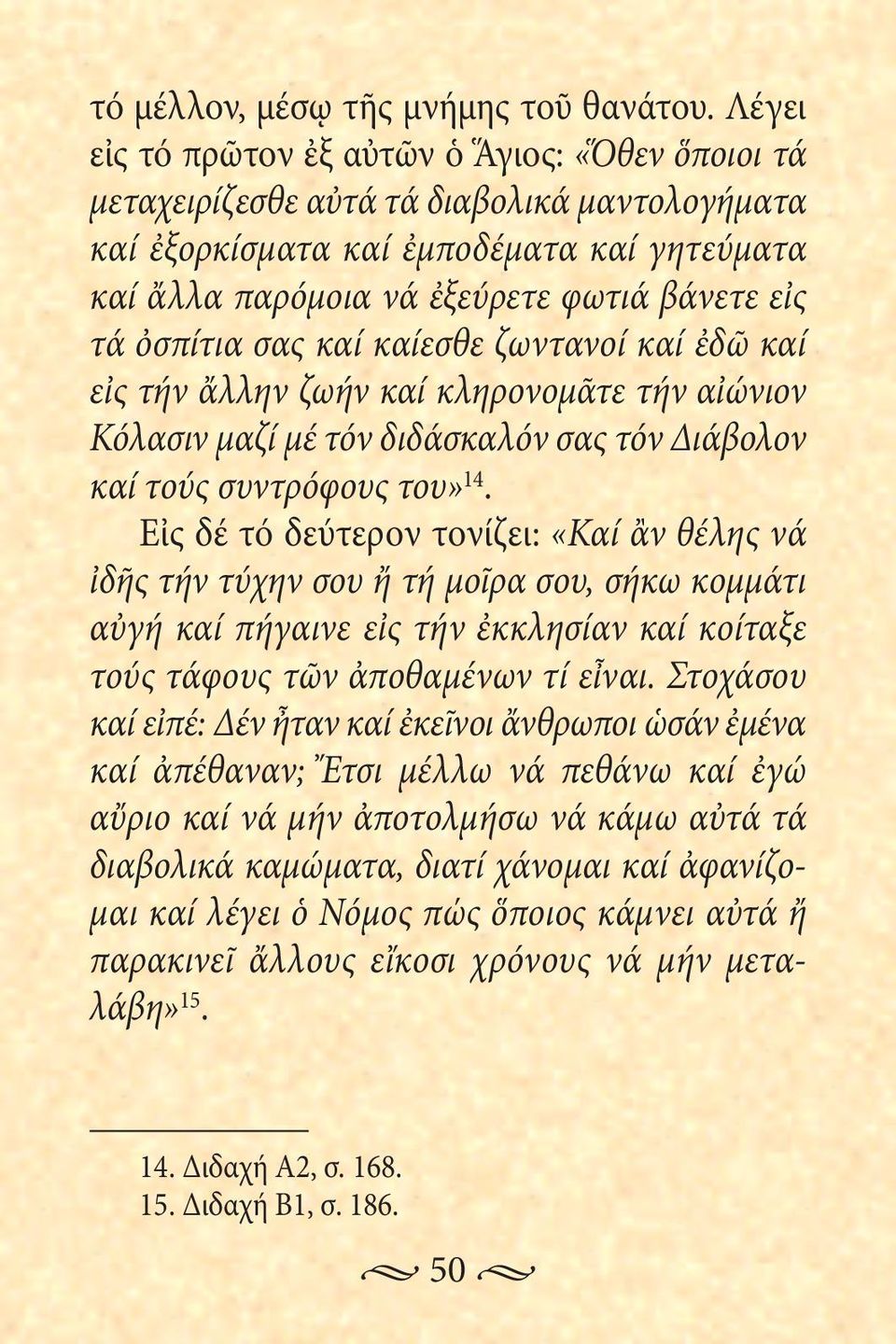 τό μέλλον, μέσῳ τῆς μνήμης τοῦ θανάτου. Λέγει εἰς τό πρῶτον ἐξ αὐτῶν ὁ Ἅγιος: «Ὅθεν ὅποιοι τά μεταχειρίζεσθε αὐτά τά διαβολικά μαντολογήματα καί ἐξορκίσματα καί ἐμποδέματα καί γητεύματα καί ἄλλα παρόμοια νά ἐξεύρετε φωτιά βάνετε εἰς τά ὀσπίτια σας καί καίεσθε ζωντανοί καί ἐδῶ καί εἰς τήν ἄλλην ζωήν καί κληρονομᾶτε τήν αἰώνιον Κόλασιν μαζί μέ τόν διδάσκαλόν σας τόν Διάβολον καί τούς συντρόφους του»$^{14}$.

Εἰς δέ τό δεύτερον τονίζει: «Καί ἄν θέλης νά ἰδῆς τήν τύχην σου ἤ τή μοῖρα σου, σήκω κομμάτι αὐγή καί πήγαινε εἰς τήν ἐκκλησίαν καί κοίταξε τούς τάφους τῶν ἀποθαμένων τί εἶναι. Στοχάσου καί εἰπέ: Δέν ἦταν καί ἐκεῖνοι ἄνθρωποι ὡσάν ἐμένα καί ἀπέθαναν; Ἔτσι μέλλω νά πεθάνω καί ἐγώ αὔριο καί νά μήν ἀποτολμήσω νά κάμω αὐτά τά διαβολικά καμώματα, διατί χάνομαι καί ἀφανίζομαι καί λέγει ὁ Νόμος πώς ὅποιος κάμνει αὐτά ἤ παρακινεῖ ἄλλους εἴκοσι χρόνους νά μήν μεταλάβη»$^{15}$.

14. Διδαχή Α2, σ. 168.
15. Διδαχή Β1, σ. 186.

50